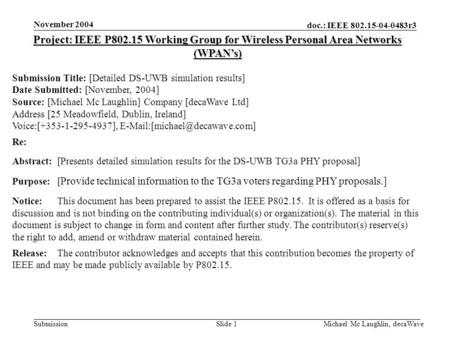 November 2004 doc.: IEEE 802.15-04-0483r3

Project: IEEE P802.15 Working Group for Wireless Personal Area Networks (WPAN's)

Submission Title: [Detailed DS-UWB simulation results]
Date Submitted: [November, 2004]
Source: [Michael Mc Laughlin] Company [decaWave Ltd]
Address [25 Meadowfield, Dublin, Ireland]
Voice:[+353-1-295-4937], E-Mail:[michael@decawave.com]

Re:

Abstract: [Presents detailed simulation results for the DS-UWB TG3a PHY proposal]

Purpose: [Provide technical information to the TG3a voters regarding PHY proposals.]

Notice: This document has been prepared to assist the IEEE P802.15. It is offered as a basis for discussion and is not binding on the contributing individual(s) or organization(s). The material in this document is subject to change in form and content after further study. The contributor(s) reserve(s) the right to add, amend or withdraw material contained herein.

Release: The contributor acknowledges and accepts that this contribution becomes the property of IEEE and may be made publicly available by P802.15.

Submission Slide 1 Michael Mc Laughlin, decaWave